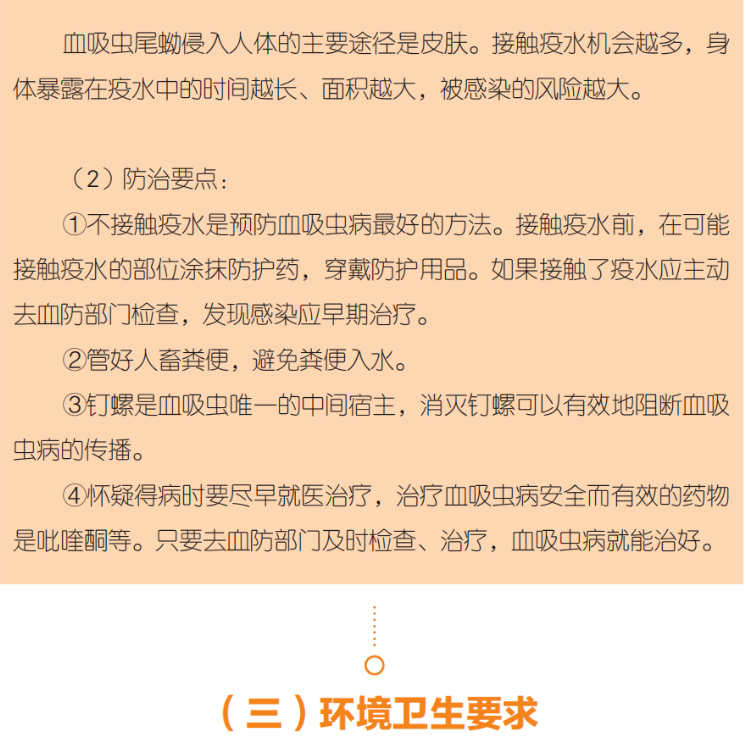 血吸虫尾蚴侵入人体的主要途径是皮肤。接触疫水机会越多，身体暴露在疫水中的时间越长、面积越大，被感染的风险越大。

（2）防治要点：

①不接触疫水是预防血吸虫病最好的方法。接触疫水前，在可能接触疫水的部位涂抹防护药，穿戴防护用品。如果接触了疫水应主动去血防部门检查，发现感染应早期治疗。

②管好人畜粪便，避免粪便入水。

③钉螺是血吸虫唯一的中间宿主，消灭钉螺可以有效地阻断血吸虫病的传播。

④怀疑得病时要尽早就医治疗，治疗血吸虫病安全而有效的药物是吡喹酮等。只要去血防部门及时检查、治疗，血吸虫病就能治好。

（三）环境卫生要求